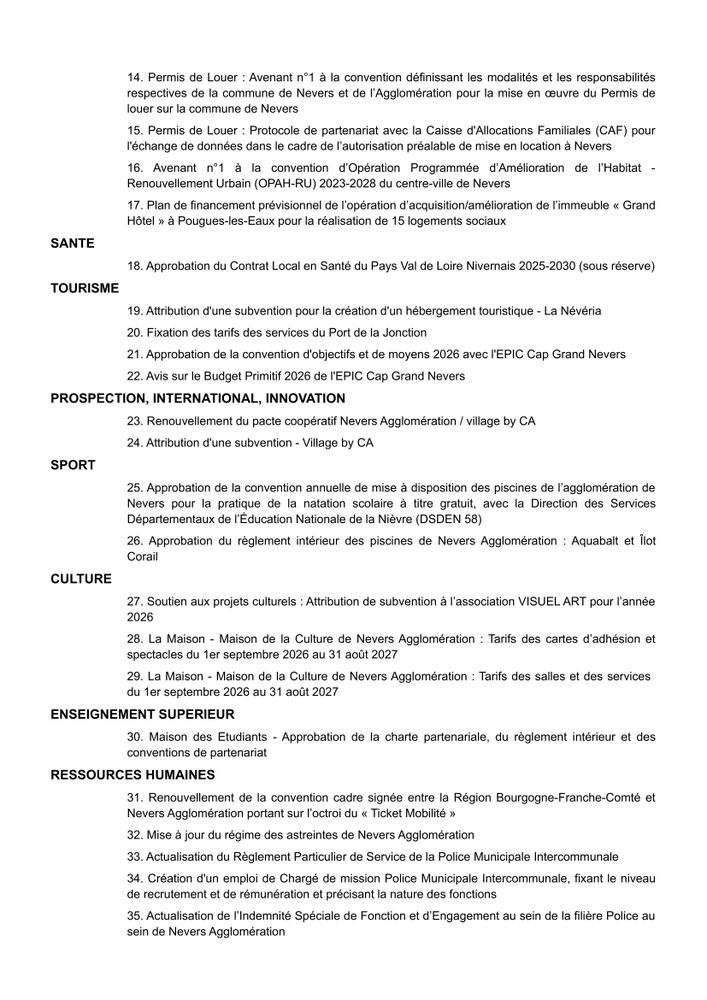 14. Permis de Louer : Avenant n°1 à la convention définissant les modalités et les responsabilités respectives de la commune de Nevers et de l'Agglomération pour la mise en œuvre du Permis de louer sur la commune de Nevers

15. Permis de Louer : Protocole de partenariat avec la Caisse d'Allocations Familiales (CAF) pour l'échange de données dans le cadre de l'autorisation préalable de mise en location à Nevers

16. Avenant n°1 à la convention d'Opération Programmée d'Amélioration de l'Habitat - Renouvellement Urbain (OPAH-RU) 2023-2028 du centre-ville de Nevers

17. Plan de financement prévisionnel de l'opération d'acquisition/amélioration de l'immeuble « Grand Hôtel » à Pougues-les-Eaux pour la réalisation de 15 logements sociaux

SANTE

18. Approbation du Contrat Local en Santé du Pays Val de Loire Nivernais 2025-2030 (sous réserve)

TOURISME

19. Attribution d'une subvention pour la création d'un hébergement touristique - La Névéria

20. Fixation des tarifs des services du Port de la Jonction

21. Approbation de la convention d'objectifs et de moyens 2026 avec l'EPIC Cap Grand Nevers

22. Avis sur le Budget Primitif 2026 de l'EPIC Cap Grand Nevers

PROSPECTION, INTERNATIONAL, INNOVATION

23. Renouvellement du pacte coopératif Nevers Agglomération / village by CA

24. Attribution d'une subvention - Village by CA

SPORT

25. Approbation de la convention annuelle de mise à disposition des piscines de l'agglomération de Nevers pour la pratique de la natation scolaire à titre gratuit, avec la Direction des Services Départementaux de l'Éducation Nationale de la Nièvre (DSDEN 58)

26. Approbation du règlement intérieur des piscines de Nevers Agglomération : Aquabalt et Îlot Corail

CULTURE

27. Soutien aux projets culturels : Attribution de subvention à l'association VISUEL ART pour l'année 2026

28. La Maison - Maison de la Culture de Nevers Agglomération : Tarifs des cartes d'adhésion et spectacles du 1er septembre 2026 au 31 août 2027

29. La Maison - Maison de la Culture de Nevers Agglomération : Tarifs des salles et des services du 1er septembre 2026 au 31 août 2027

ENSEIGNEMENT SUPERIEUR

30. Maison des Etudiants - Approbation de la charte partenariale, du règlement intérieur et des conventions de partenariat

RESSOURCES HUMAINES

31. Renouvellement de la convention cadre signée entre la Région Bourgogne-Franche-Comté et Nevers Agglomération portant sur l'octroi du « Ticket Mobilité »

32. Mise à jour du régime des astreintes de Nevers Agglomération

33. Actualisation du Règlement Particulier de Service de la Police Municipale Intercommunale

34. Création d'un emploi de Chargé de mission Police Municipale Intercommunale, fixant le niveau de recrutement et de rémunération et précisant la nature des fonctions

35. Actualisation de l'Indemnité Spéciale de Fonction et d'Engagement au sein de la filière Police au sein de Nevers Agglomération